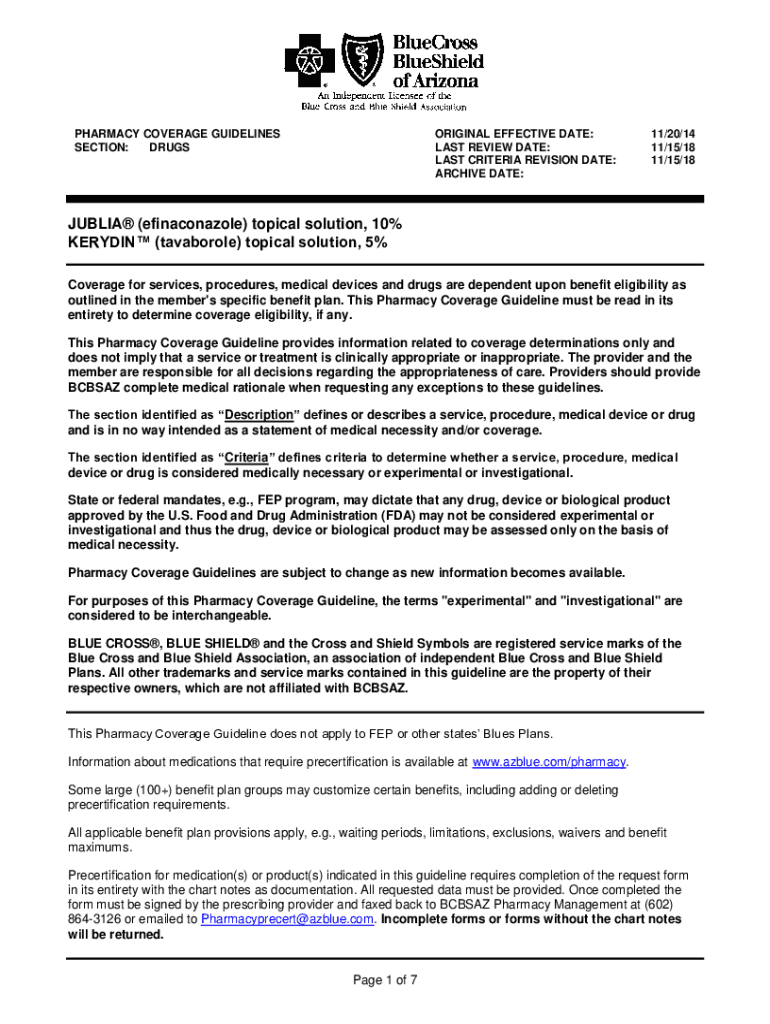 BlueCross BlueShield of Arizona
An Independent Licensee of the Blue Cross and Blue Shield Association

PHARMACY COVERAGE GUIDELINES
SECTION: DRUGS

ORIGINAL EFFECTIVE DATE: 11/20/14
LAST REVIEW DATE: 11/15/18
LAST CRITERIA REVISION DATE: 11/15/18
ARCHIVE DATE:

JUBLIA® (efinaconazole) topical solution, 10%
KERYDIN™ (tavaborole) topical solution, 5%

Coverage for services, procedures, medical devices and drugs are dependent upon benefit eligibility as outlined in the member's specific benefit plan. This Pharmacy Coverage Guideline must be read in its entirety to determine coverage eligibility, if any.

This Pharmacy Coverage Guideline provides information related to coverage determinations only and does not imply that a service or treatment is clinically appropriate or inappropriate. The provider and the member are responsible for all decisions regarding the appropriateness of care. Providers should provide BCBSAZ complete medical rationale when requesting any exceptions to these guidelines.

The section identified as "Description" defines or describes a service, procedure, medical device or drug and is in no way intended as a statement of medical necessity and/or coverage.

The section identified as "Criteria" defines criteria to determine whether a service, procedure, medical device or drug is considered medically necessary or experimental or investigational.

State or federal mandates, e.g., FEP program, may dictate that any drug, device or biological product approved by the U.S. Food and Drug Administration (FDA) may not be considered experimental or investigational and thus the drug, device or biological product may be assessed only on the basis of medical necessity.

Pharmacy Coverage Guidelines are subject to change as new information becomes available.

For purposes of this Pharmacy Coverage Guideline, the terms "experimental" and "investigational" are considered to be interchangeable.

BLUE CROSS®, BLUE SHIELD® and the Cross and Shield Symbols are registered service marks of the Blue Cross and Blue Shield Association, an association of independent Blue Cross and Blue Shield Plans. All other trademarks and service marks contained in this guideline are the property of their respective owners, which are not affiliated with BCBSAZ.

This Pharmacy Coverage Guideline does not apply to FEP or other states' Blues Plans.

Information about medications that require precertification is available at www.azblue.com/pharmacy.

Some large (100+) benefit plan groups may customize certain benefits, including adding or deleting precertification requirements.

All applicable benefit plan provisions apply, e.g., waiting periods, limitations, exclusions, waivers and benefit maximums.

Precertification for medication(s) or product(s) indicated in this guideline requires completion of the request form in its entirety with the chart notes as documentation. All requested data must be provided. Once completed the form must be signed by the prescribing provider and faxed back to BCBSAZ Pharmacy Management at (602) 864-3126 or emailed to Pharmacyprecert@azblue.com. Incomplete forms or forms without the chart notes will be returned.

Page 1 of 7